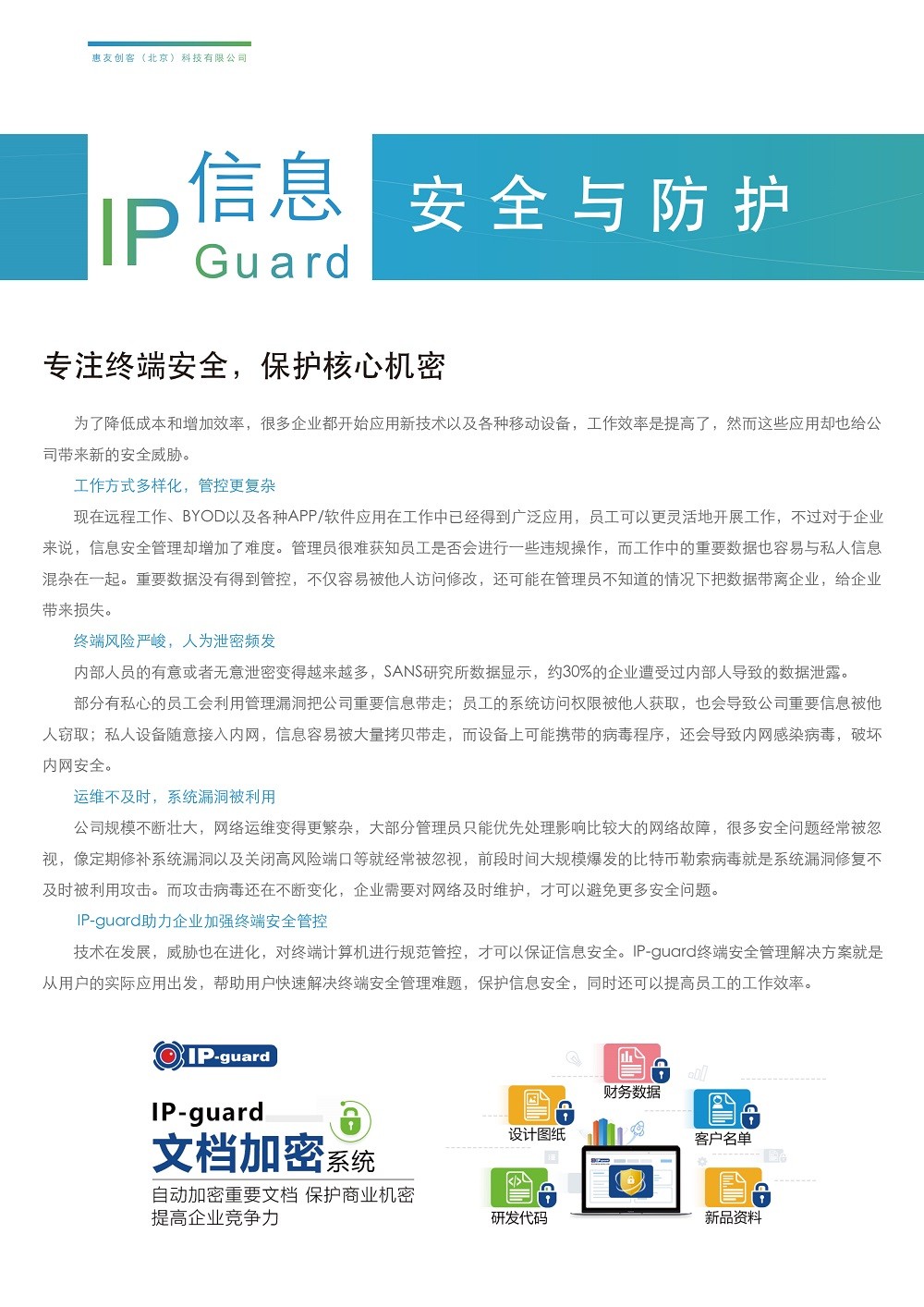 惠友创客（北京）科技有限公司

IP 信息 Guard

安全与防护

专注终端安全，保护核心机密

为了降低成本和增加效率，很多企业都开始应用新技术以及各种移动设备，工作效率是提高了，然而这些应用却也给公司带来新的安全威胁。

工作方式多样化，管控更复杂

现在远程工作、BYOD以及各种APP/软件应用在工作中已经得到广泛应用，员工可以更灵活地开展工作，不过对于企业来说，信息安全管理却增加了难度。管理员很难获知员工是否会进行一些违规操作，而工作中的重要数据也容易与私人信息混杂在一起。重要数据没有得到管控，不仅容易被他人访问修改，还可能在管理员不知道的情况下把数据带离企业，给企业带来损失。

终端风险严峻，人为泄密频发

内部人员的有意或者无意泄密变得越来越多，SANS研究所数据显示，约30%的企业遭受过内部人导致的数据泄露。

部分有私心的员工会利用管理漏洞把公司重要信息带走；员工的系统访问权限被他人获取，也会导致公司重要信息被他人窃取；私人设备随意接入内网，信息容易被大量拷贝带走，而设备上可能携带的病毒程序，还会导致内网感染病毒，破坏内网安全。

运维不及时，系统漏洞被利用

公司规模不断壮大，网络运维变得更繁杂，大部分管理员只能优先处理影响比较大的网络故障，很多安全问题经常被忽视，像定期修补系统漏洞以及关闭高风险端口等就经常被忽视，前段时间大规模爆发的比特币勒索病毒就是系统漏洞修复不及时被利用攻击。而攻击病毒还在不断变化，企业需要对网络及时维护，才可以避免更多安全问题。

IP-guard助力企业加强终端安全管控

技术在发展，威胁也在进化，对终端计算机进行规范管控，才可以保证信息安全。IP-guard终端安全管理解决方案就是从用户的实际应用出发，帮助用户快速解决终端安全管理难题，保护信息安全，同时还可以提高员工的工作效率。

IP-guard

IP-guard
文档加密系统
自动加密重要文档 保护商业机密
提高企业竞争力

财务数据
设计图纸
客户名单
研发代码
新品资料